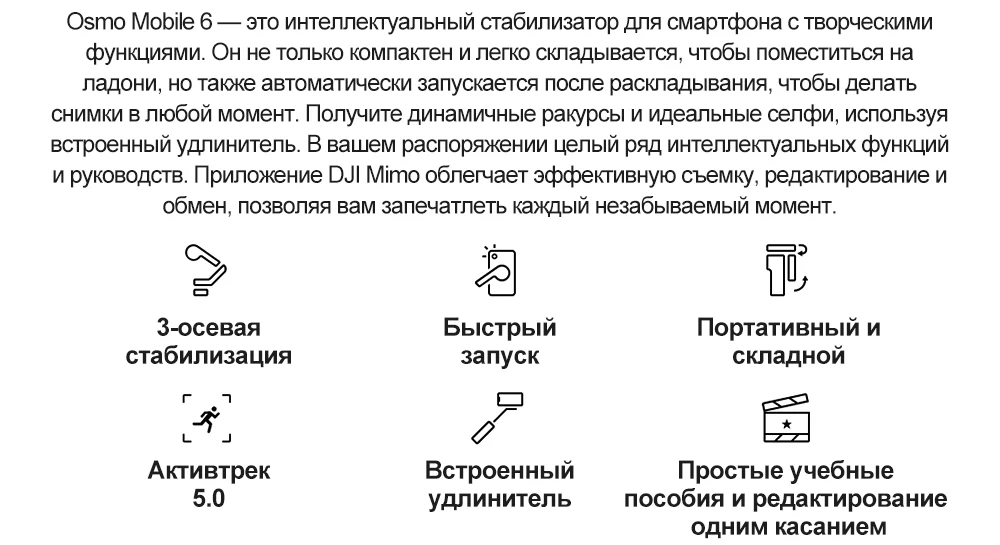 Osmo Mobile 6 — это интеллектуальный стабилизатор для смартфона с творческими функциями. Он не только компактен и легко складывается, чтобы поместиться на ладони, но также автоматически запускается после раскладывания, чтобы делать снимки в любой момент. Получите динамичные ракурсы и идеальные селфи, используя встроенный удлинитель. В вашем распоряжении целый ряд интеллектуальных функций и руководств. Приложение DJI Mimo облегчает эффективную съемку, редактирование и обмен, позволяя вам запечатлеть каждый незабываемый момент.

3-осевая стабилизация

Быстрый запуск

Портативный и складной

Активтрек 5.0

Встроенный удлинитель

Простые учебные пособия и редактирование одним касанием